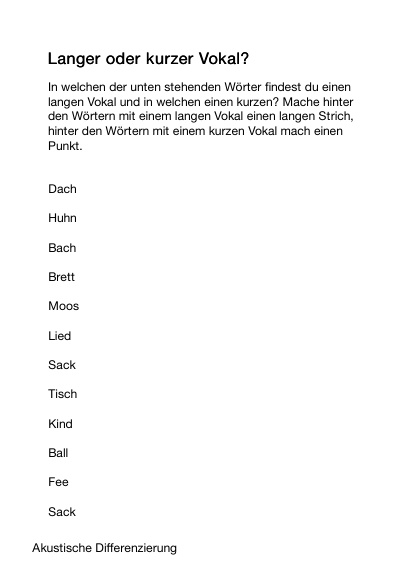 Langer oder kurzer Vokal?

In welchen der unten stehenden Wörter findest du einen langen Vokal und in welchen einen kurzen? Mache hinter den Wörtern mit einem langen Vokal einen langen Strich, hinter den Wörtern mit einem kurzen Vokal mach einen Punkt.

Dach

Huhn

Bach

Brett

Moos

Lied

Sack

Tisch

Kind

Ball

Fee

Sack

Akustische Differenzierung